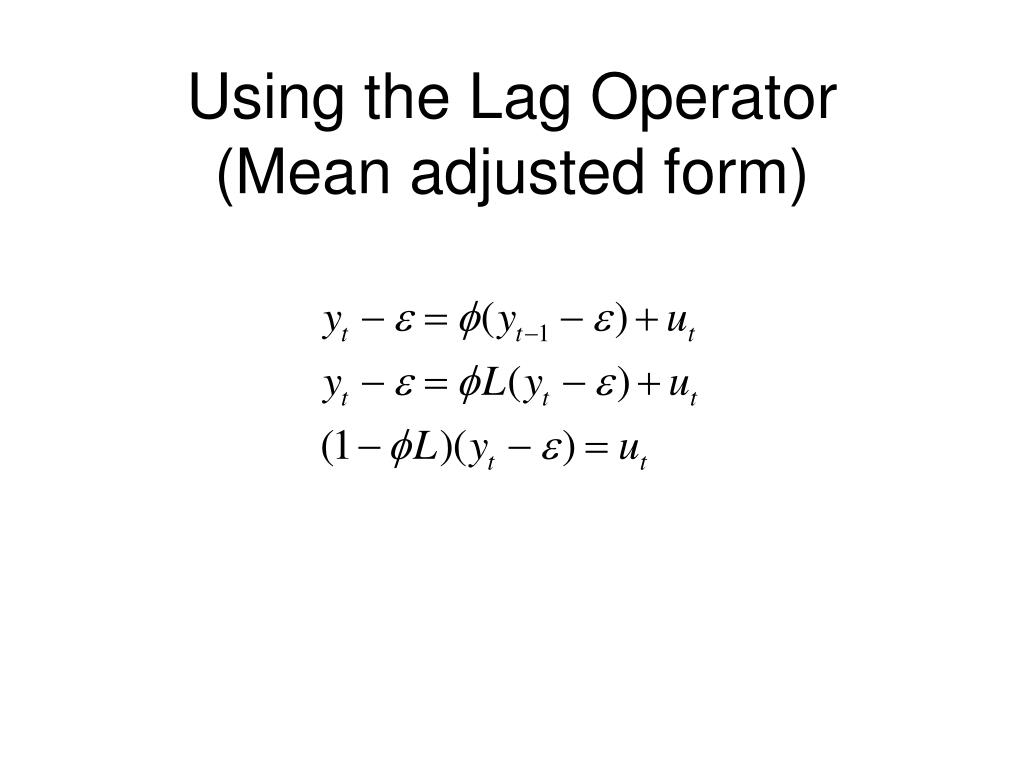 Using the Lag Operator
(Mean adjusted form)

$y_t - \varepsilon = \phi(y_{t-1} - \varepsilon) + u_t$

$y_t - \varepsilon = \phi L(y_t - \varepsilon) + u_t$

$(1 - \phi L)(y_t - \varepsilon) = u_t$